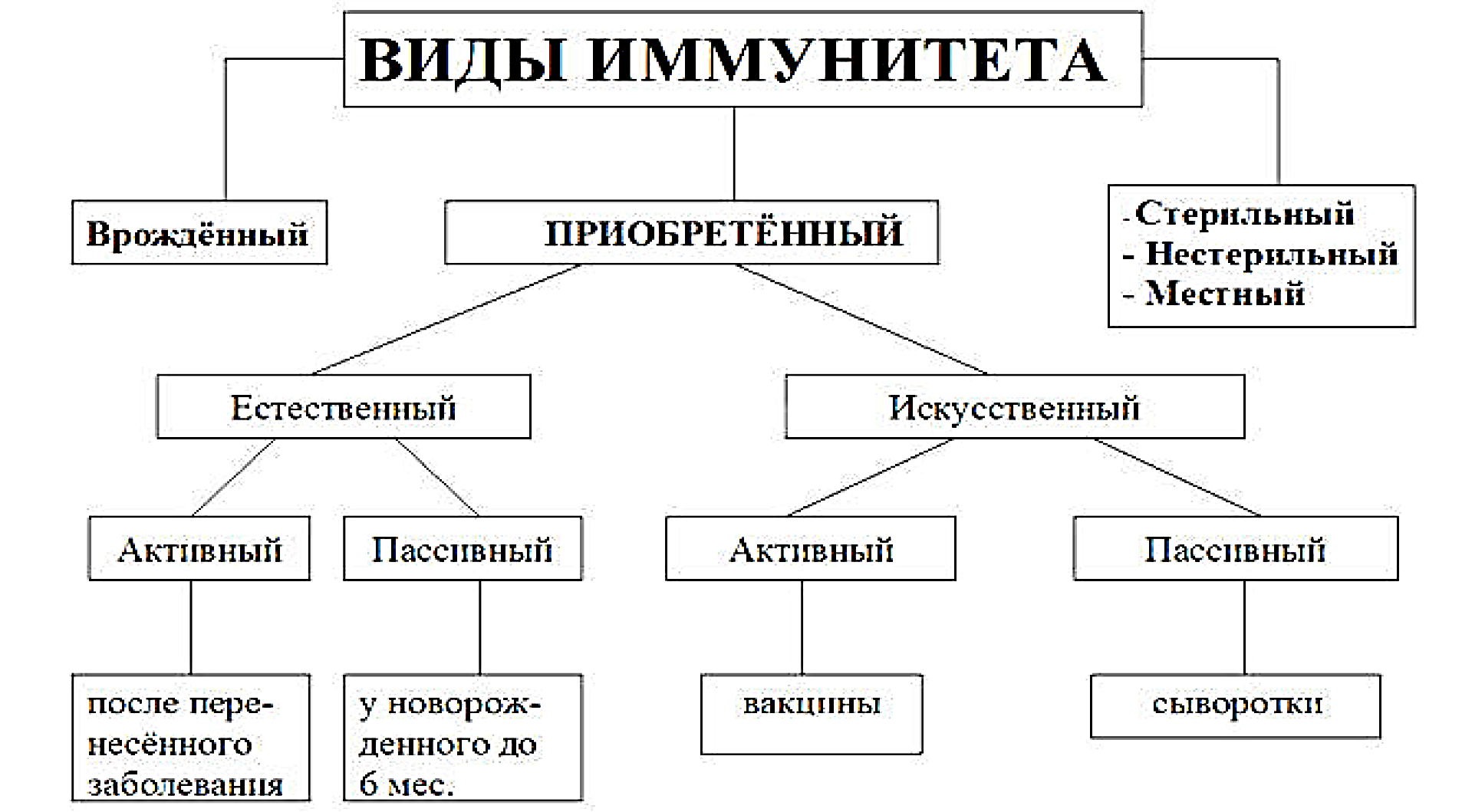 ВИДЫ ИММУНИТЕТА

Врождённый

ПРИОБРЕТЁННЫЙ

- Стерильный
- Нестерильный
- Местный

Естественный

Искусственный

Активный

Пассивный

Активный

Пассивный

после перенесённого заболевания

у новорожденного до 6 мес.

вакцины

сыворотки